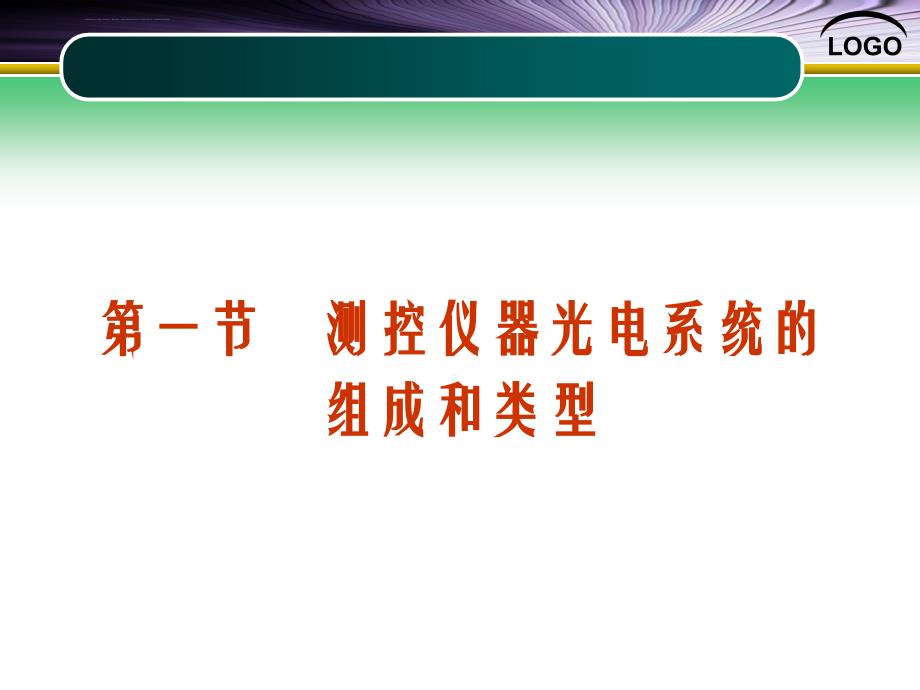 LOGO

第一节　测控仪器光电系统的组成和类型